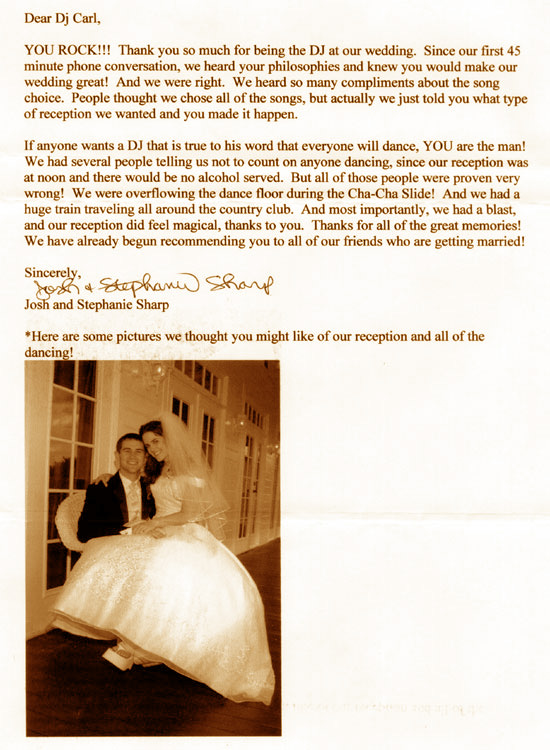 Dear Dj Carl,

YOU ROCK!!! Thank you so much for being the DJ at our wedding. Since our first 45 minute phone conversation, we heard your philosophies and knew you would make our wedding great! And we were right. We heard so many compliments about the song choice. People thought we chose all of the songs, but actually we just told you what type of reception we wanted and you made it happen.

If anyone wants a DJ that is true to his word that everyone will dance, YOU are the man! We had several people telling us not to count on anyone dancing, since our reception was at noon and there would be no alcohol served. But all of those people were proven very wrong! We were overflowing the dance floor during the Cha-Cha Slide! And we had a huge train traveling all around the country club. And most importantly, we had a blast, and our reception did feel magical, thanks to you. Thanks for all of the great memories! We have already begun recommending you to all of our friends who are getting married!

Sincerely,
Josh & Stephanie Sharp
Josh and Stephanie Sharp

*Here are some pictures we thought you might like of our reception and all of the dancing!